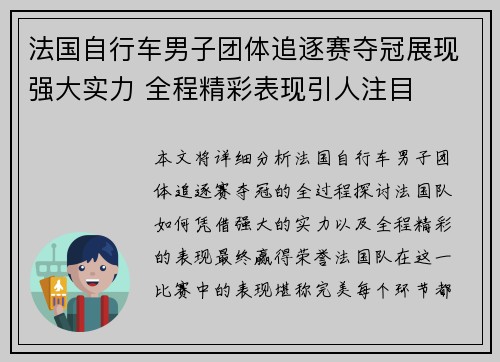 法国自行车男子团体追逐赛夺冠展现强大实力 全程精彩表现引人注目

本文将详细分析法国自行车男子团体追逐赛夺冠的全过程探讨法国队如何凭借强大的实力以及全程精彩的表现最终赢得荣誉法国队在这一比赛中的表现堪称完美每个环节都